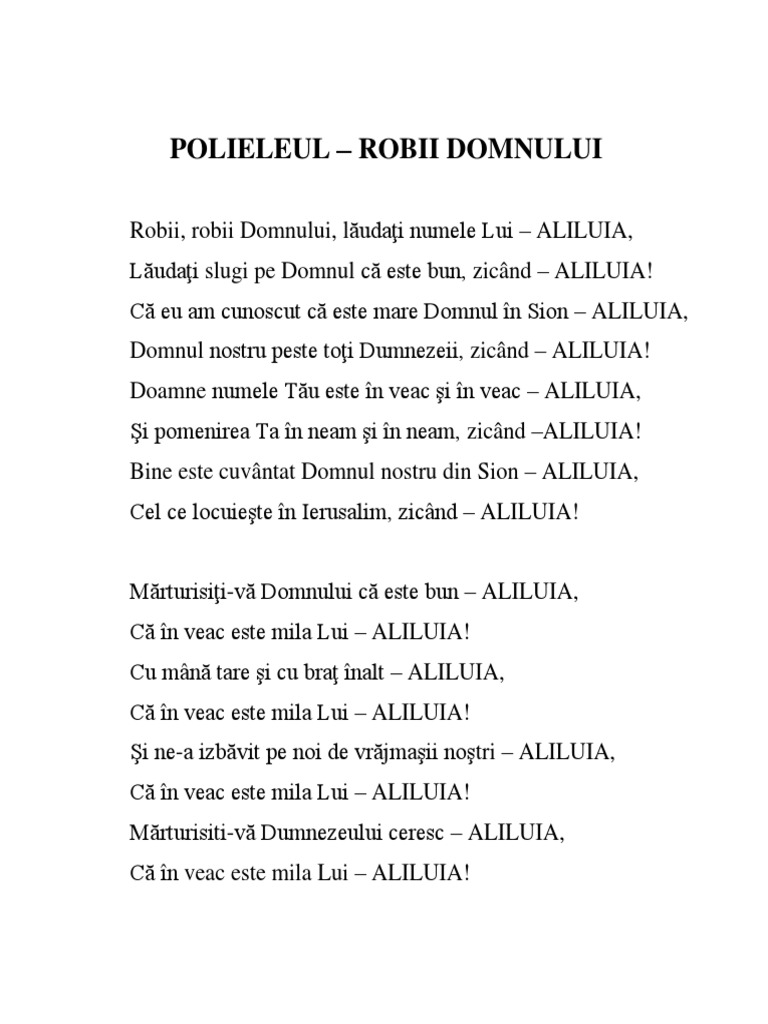 POLIELEUL – ROBII DOMNULUI

Robii, robii Domnului, lăudaţi numele Lui – ALILUIA,
Lăudaţi slugi pe Domnul că este bun, zicând – ALILUIA!
Că eu am cunoscut că este mare Domnul în Sion – ALILUIA,
Domnul nostru peste toţi Dumnezeii, zicând – ALILUIA!
Doamne numele Tău este în veac şi în veac – ALILUIA,
Şi pomenirea Ta în neam şi în neam, zicând –ALILUIA!
Bine este cuvântat Domnul nostru din Sion – ALILUIA,
Cel ce locuieşte în Ierusalim, zicând – ALILUIA!

Mărturisiţi-vă Domnului că este bun – ALILUIA,
Că în veac este mila Lui – ALILUIA!
Cu mână tare şi cu braţ înalt – ALILUIA,
Că în veac este mila Lui – ALILUIA!
Şi ne-a izbăvit pe noi de vrăjmaşii noştri – ALILUIA,
Că în veac este mila Lui – ALILUIA!
Mărturisiti-vă Dumnezeului ceresc – ALILUIA,
Că în veac este mila Lui – ALILUIA!